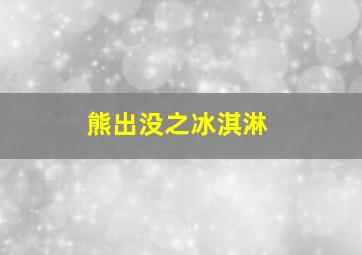 熊出没之冰淇淋